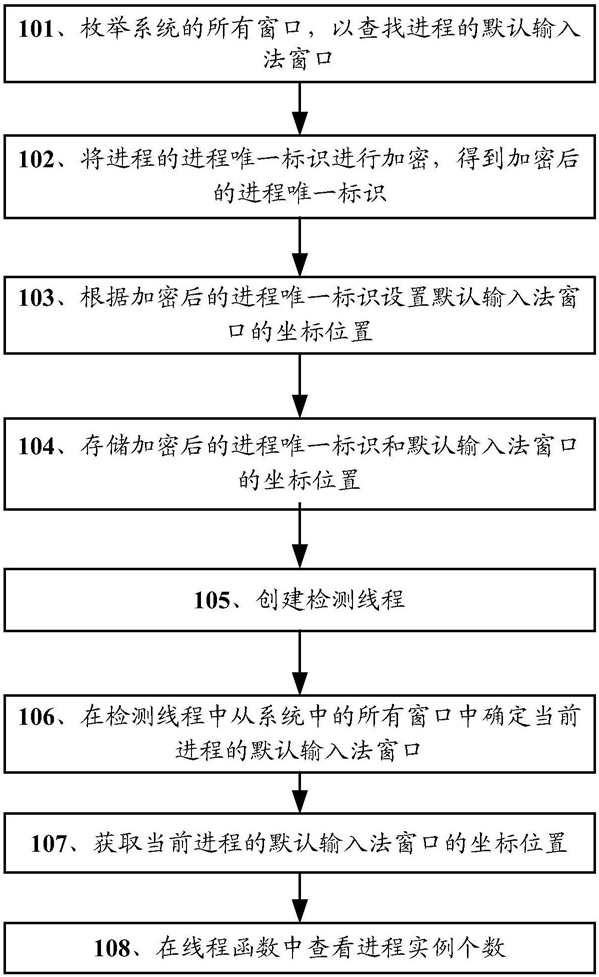 101、枚举系统的所有窗口，以查找进程的默认输入法窗口

102、将进程的进程唯一标识进行加密，得到加密后的进程唯一标识

103、根据加密后的进程唯一标识设置默认输入法窗口的坐标位置

104、存储加密后的进程唯一标识和默认输入法窗口的坐标位置

105、创建检测线程

106、在检测线程中从系统中的所有窗口中确定当前进程的默认输入法窗口

107、获取当前进程的默认输入法窗口的坐标位置

108、在线程函数中查看进程实例个数